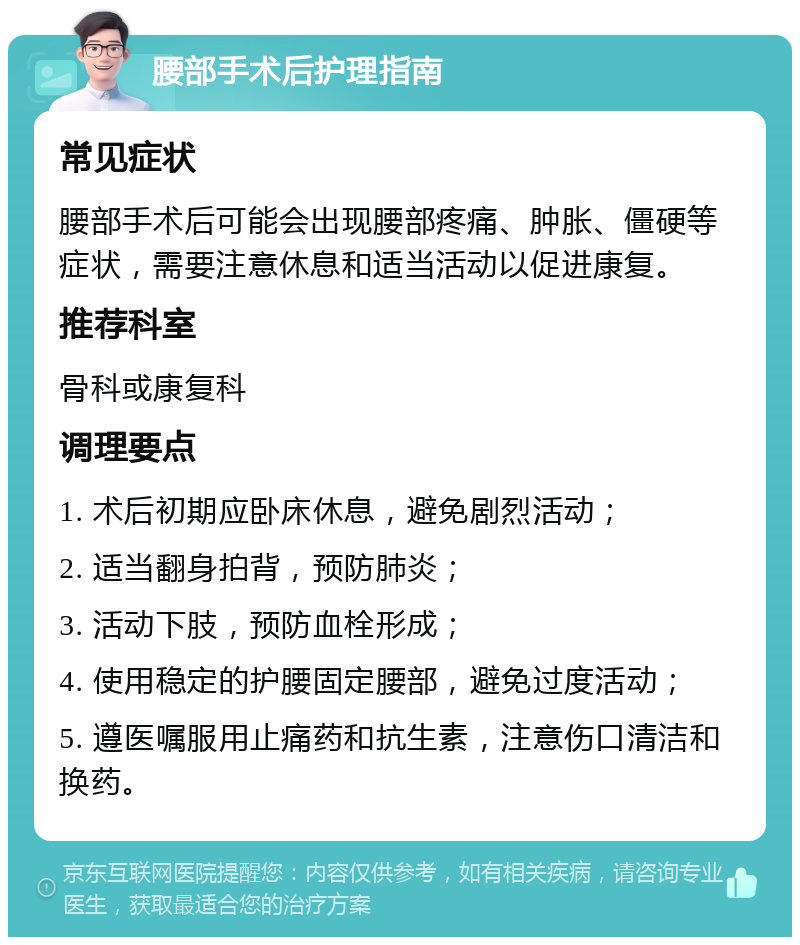 腰部手术后护理指南

常见症状

腰部手术后可能会出现腰部疼痛、肿胀、僵硬等症状，需要注意休息和适当活动以促进康复。

推荐科室

骨科或康复科

调理要点

1. 术后初期应卧床休息，避免剧烈活动；

2. 适当翻身拍背，预防肺炎；

3. 活动下肢，预防血栓形成；

4. 使用稳定的护腰固定腰部，避免过度活动；

5. 遵医嘱服用止痛药和抗生素，注意伤口清洁和换药。

京东互联网医院提醒您：内容仅供参考，如有相关疾病，请咨询专业医生，获取最适合您的治疗方案